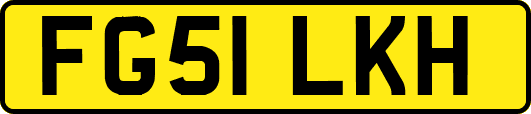 FG51 LKH